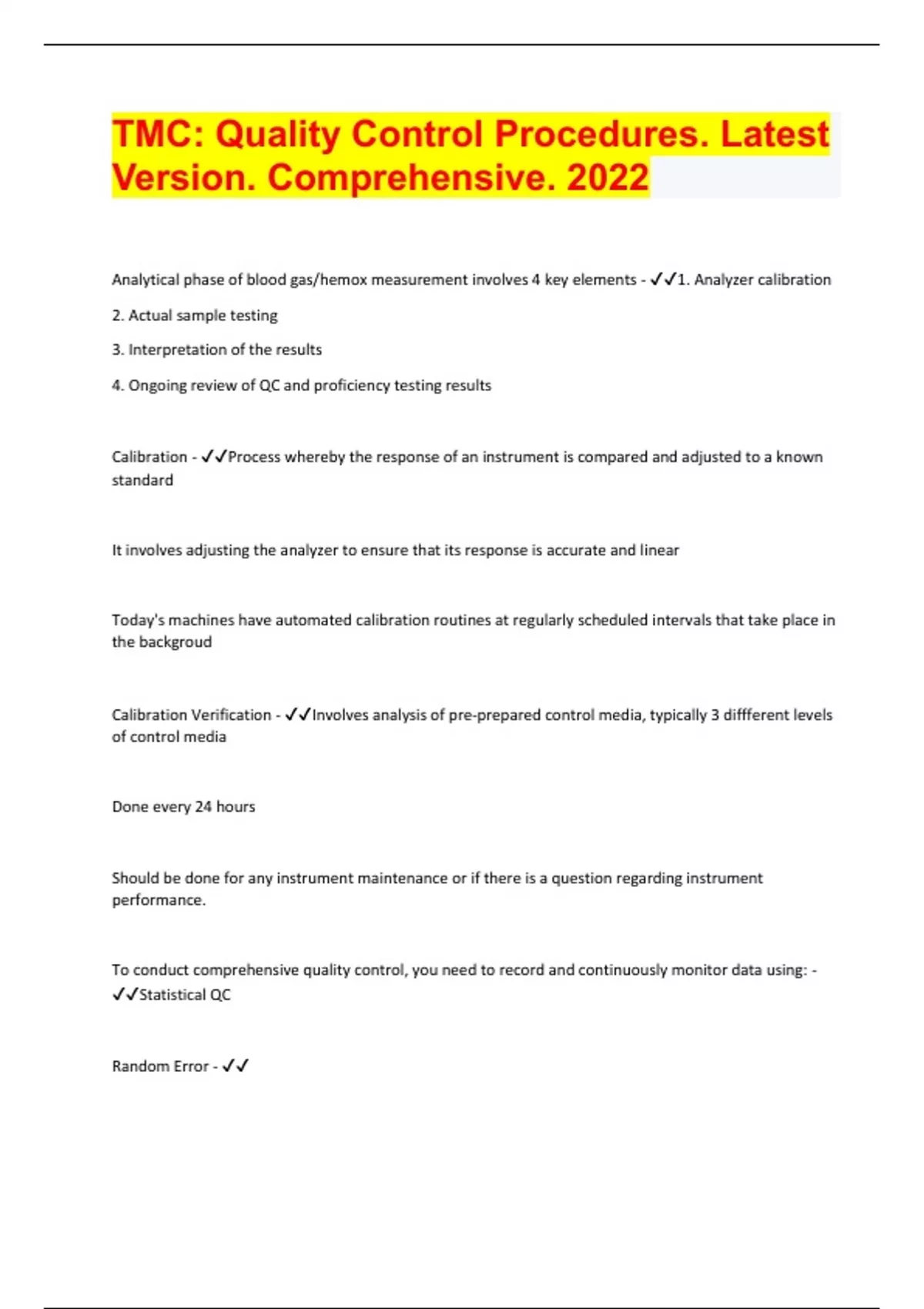 TMC: Quality Control Procedures. Latest Version. Comprehensive. 2022

Analytical phase of blood gas/hemox measurement involves 4 key elements - ✓✓1. Analyzer calibration

2. Actual sample testing

3. Interpretation of the results

4. Ongoing review of QC and proficiency testing results

Calibration - ✓✓Process whereby the response of an instrument is compared and adjusted to a known standard

It involves adjusting the analyzer to ensure that its response is accurate and linear

Today's machines have automated calibration routines at regularly scheduled intervals that take place in the backgroud

Calibration Verification - ✓✓Involves analysis of pre-prepared control media, typically 3 diffferent levels of control media

Done every 24 hours

Should be done for any instrument maintenance or if there is a question regarding instrument performance.

To conduct comprehensive quality control, you need to record and continuously monitor data using: - ✓✓Statistical QC

Random Error - ✓✓